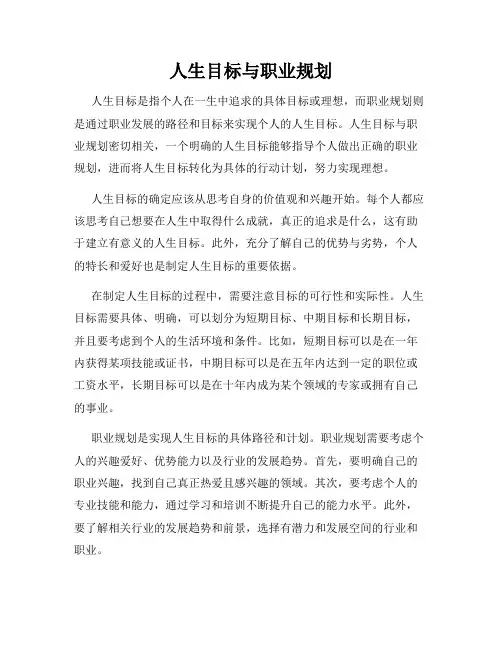 人生目标与职业规划

人生目标是指个人在一生中追求的具体目标或理想，而职业规划则是通过职业发展的路径和目标来实现个人的人生目标。人生目标与职业规划密切相关，一个明确的人生目标能够指导个人做出正确的职业规划，进而将人生目标转化为具体的行动计划，努力实现理想。

人生目标的确定应该从思考自身的价值观和兴趣开始。每个人都应该思考自己想要在人生中取得什么成就，真正的追求是什么，这有助于建立有意义的人生目标。此外，充分了解自己的优势与劣势，个人的特长和爱好也是制定人生目标的重要依据。

在制定人生目标的过程中，需要注意目标的可行性和实际性。人生目标需要具体、明确，可以划分为短期目标、中期目标和长期目标，并且要考虑到个人的生活环境和条件。比如，短期目标可以是在一年内获得某项技能或证书，中期目标可以是在五年内达到一定的职位或工资水平，长期目标可以是在十年内成为某个领域的专家或拥有自己的事业。

职业规划是实现人生目标的具体路径和计划。职业规划需要考虑个人的兴趣爱好、优势能力以及行业的发展趋势。首先，要明确自己的职业兴趣，找到自己真正热爱且感兴趣的领域。其次，要考虑个人的专业技能和能力，通过学习和培训不断提升自己的能力水平。此外，要了解相关行业的发展趋势和前景，选择有潜力和发展空间的行业和职业。